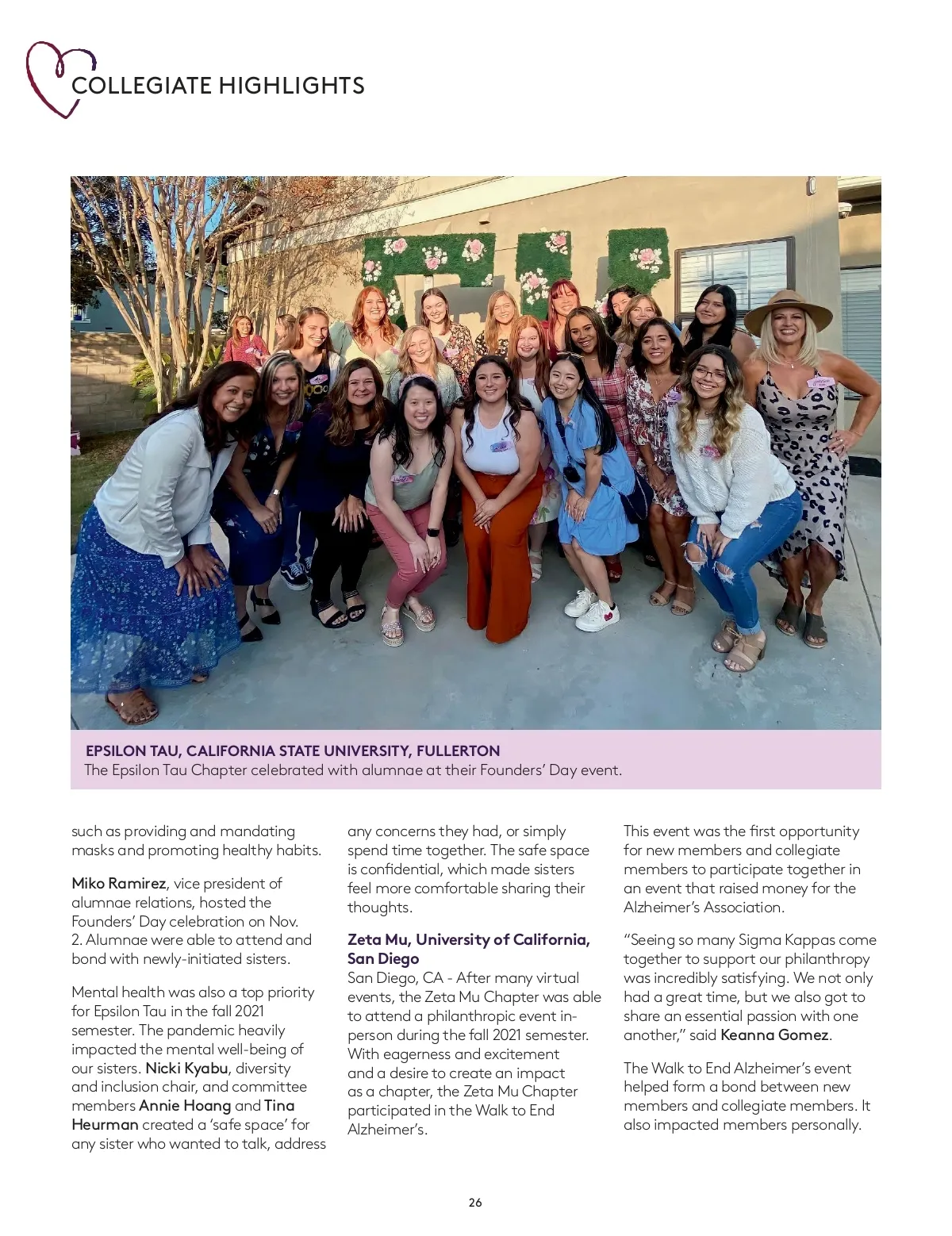 COLLEGIATE HIGHLIGHTS

EPSILON TAU, CALIFORNIA STATE UNIVERSITY, FULLERTON
The Epsilon Tau Chapter celebrated with alumnae at their Founders' Day event.

such as providing and mandating masks and promoting healthy habits.

Miko Ramirez, vice president of alumnae relations, hosted the Founders' Day celebration on Nov. 2. Alumnae were able to attend and bond with newly-initiated sisters.

Mental health was also a top priority for Epsilon Tau in the fall 2021 semester. The pandemic heavily impacted the mental well-being of our sisters. Nicki Kyabu, diversity and inclusion chair, and committee members Annie Hoang and Tina Heurman created a 'safe space' for any sister who wanted to talk, address any concerns they had, or simply spend time together. The safe space is confidential, which made sisters feel more comfortable sharing their thoughts.

Zeta Mu, University of California, San Diego
San Diego, CA - After many virtual events, the Zeta Mu Chapter was able to attend a philanthropic event in-person during the fall 2021 semester. With eagerness and excitement and a desire to create an impact as a chapter, the Zeta Mu Chapter participated in the Walk to End Alzheimer's.

This event was the first opportunity for new members and collegiate members to participate together in an event that raised money for the Alzheimer's Association.

"Seeing so many Sigma Kappas come together to support our philanthropy was incredibly satisfying. We not only had a great time, but we also got to share an essential passion with one another," said Keanna Gomez.

The Walk to End Alzheimer's event helped form a bond between new members and collegiate members. It also impacted members personally.

26